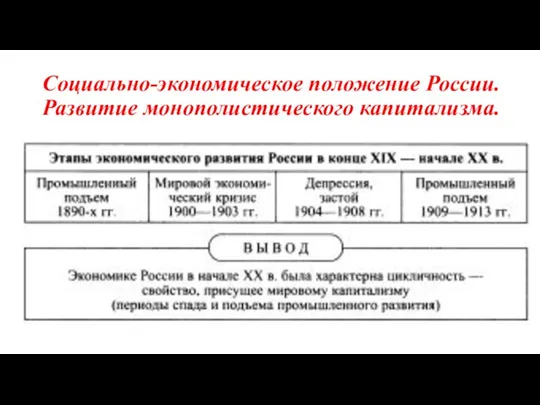 Социально-экономическое положение России. Развитие монополистического капитализма.

| Этапы экономического развития России в конце XIX — начале XX в. | | | |
|---|---|---|---|
| Промышленный подъем 1890-х гг. | Мировой экономический кризис 1900—1903 гг. | Депрессия, застой 1904—1908 гг. | Промышленный подъем 1909—1913 гг. |

ВЫВОД

Экономике России в начале XX в. была характерна цикличность — свойство, присущее мировому капитализму (периоды спада и подъема промышленного развития)